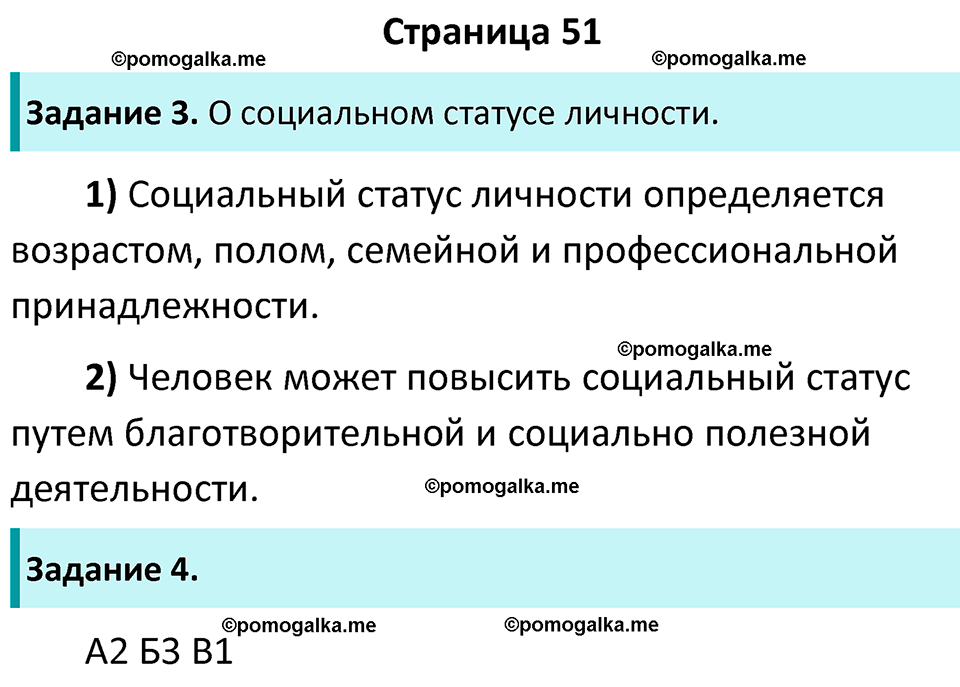 Страница 51

©pomogalka.me ©pomogalka.me

Задание 3. О социальном статусе личности.

1) Социальный статус личности определяется возрастом, полом, семейной и профессиональной принадлежности.

©pomogalka.me

2) Человек может повысить социальный статус путем благотворительной и социально полезной деятельности.

©pomogalka.me

Задание 4.

©pomogalka.me ©pomogalka.me

А2 Б3 В1